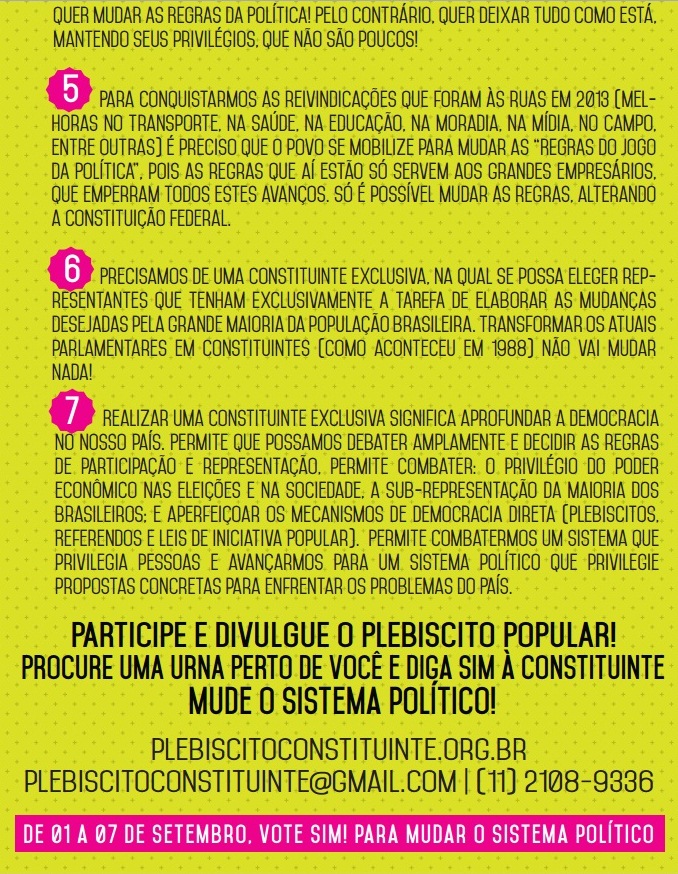 QUER MUDAR AS REGRAS DA POLÍTICA! PELO CONTRÁRIO, QUER DEIXAR TUDO COMO ESTÁ, MANTENDO SEUS PRIVILÉGIOS, QUE NÃO SÃO POUCOS!

5 PARA CONQUISTARMOS AS REIVINDICAÇÕES QUE FORAM ÀS RUAS EM 2013 (MELHORAS NO TRANSPORTE, NA SAÚDE, NA EDUCAÇÃO, NA MORADIA, NA MÍDIA, NO CAMPO, ENTRE OUTRAS) É PRECISO QUE O POVO SE MOBILIZE PARA MUDAR AS "REGRAS DO JOGO DA POLÍTICA", POIS AS REGRAS QUE AÍ ESTÃO SÓ SERVEM AOS GRANDES EMPRESÁRIOS, QUE EMPERRAM TODOS ESTES AVANÇOS. SÓ É POSSÍVEL MUDAR AS REGRAS, ALTERANDO A CONSTITUIÇÃO FEDERAL.

6 PRECISAMOS DE UMA CONSTITUINTE EXCLUSIVA, NA QUAL SE POSSA ELEGER REPRESENTANTES QUE TENHAM EXCLUSIVAMENTE A TAREFA DE ELABORAR AS MUDANÇAS DESEJADAS PELA GRANDE MAIORIA DA POPULAÇÃO BRASILEIRA. TRANSFORMAR OS ATUAIS PARLAMENTARES EM CONSTITUINTES (COMO ACONTECEU EM 1988) NÃO VAI MUDAR NADA!

7 REALIZAR UMA CONSTITUINTE EXCLUSIVA SIGNIFICA APROFUNDAR A DEMOCRACIA NO NOSSO PAÍS. PERMITE QUE POSSAMOS DEBATER AMPLAMENTE E DECIDIR AS REGRAS DE PARTICIPAÇÃO E REPRESENTAÇÃO. PERMITE COMBATER: O PRIVILÉGIO DO PODER ECONÔMICO NAS ELEIÇÕES E NA SOCIEDADE, A SUB-REPRESENTAÇÃO DA MAIORIA DOS BRASILEIROS; E APERFEIÇOAR OS MECANISMOS DE DEMOCRACIA DIRETA (PLEBISCITOS, REFERENDOS E LEIS DE INICIATIVA POPULAR). PERMITE COMBATERMOS UM SISTEMA QUE PRIVILEGIA PESSOAS E AVANÇARMOS PARA UM SISTEMA POLÍTICO QUE PRIVILEGIE PROPOSTAS CONCRETAS PARA ENFRENTAR OS PROBLEMAS DO PAÍS.

PARTICIPE E DIVULGUE O PLEBISCITO POPULAR!
PROCURE UMA URNA PERTO DE VOCÊ E DIGA SIM À CONSTITUINTE
MUDE O SISTEMA POLÍTICO!

PLEBISCITOCONSTITUINTE.ORG.BR
PLEBISCITOCONSTITUINTE@GMAIL.COM | (11) 2108-9336

DE 01 A 07 DE SETEMBRO, VOTE SIM! PARA MUDAR O SISTEMA POLÍTICO